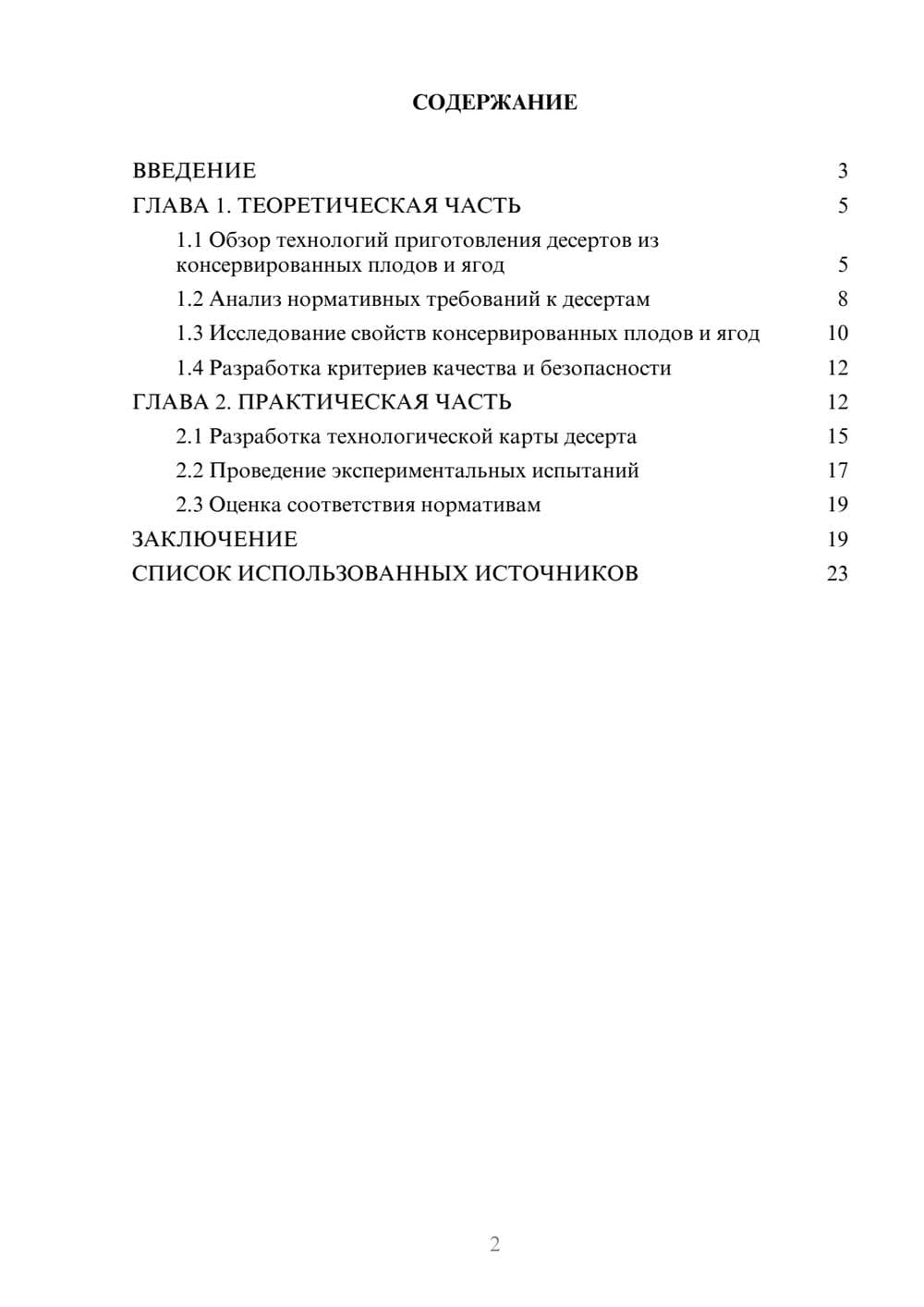 СОДЕРЖАНИЕ

ВВЕДЕНИЕ 3
ГЛАВА 1. ТЕОРЕТИЧЕСКАЯ ЧАСТЬ 5
1.1 Обзор технологий приготовления десертов из консервированных плодов и ягод 5
1.2 Анализ нормативных требований к десертам 8
1.3 Исследование свойств консервированных плодов и ягод 10
1.4 Разработка критериев качества и безопасности 12
ГЛАВА 2. ПРАКТИЧЕСКАЯ ЧАСТЬ 12
2.1 Разработка технологической карты десерта 15
2.2 Проведение экспериментальных испытаний 17
2.3 Оценка соответствия нормативам 19
ЗАКЛЮЧЕНИЕ 19
СПИСОК ИСПОЛЬЗОВАННЫХ ИСТОЧНИКОВ 23

2